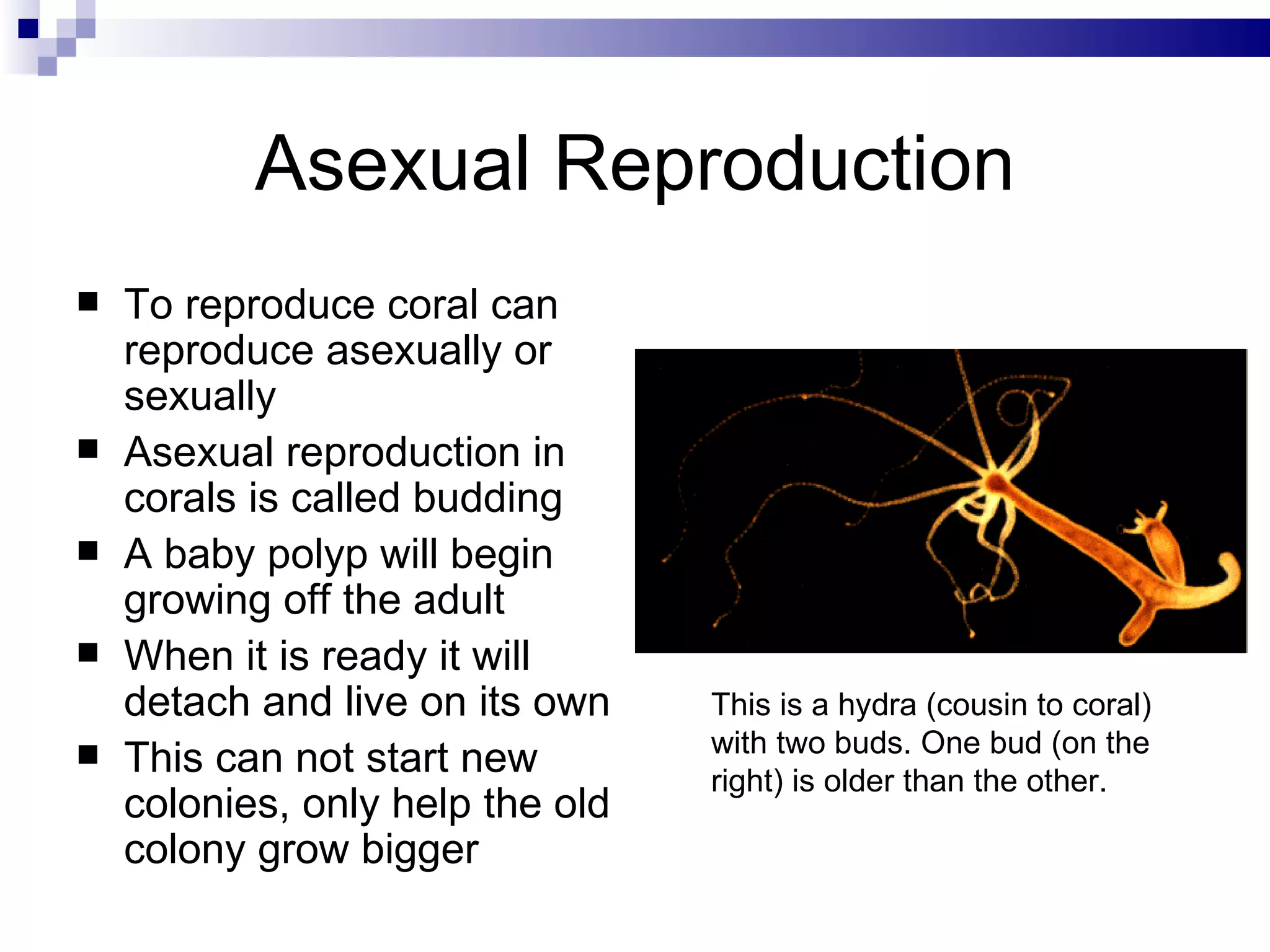 Asexual Reproduction

- To reproduce coral can reproduce asexually or sexually
- Asexual reproduction in corals is called budding
- A baby polyp will begin growing off the adult
- When it is ready it will detach and live on its own
- This can not start new colonies, only help the old colony grow bigger

This is a hydra (cousin to coral) with two buds. One bud (on the right) is older than the other.